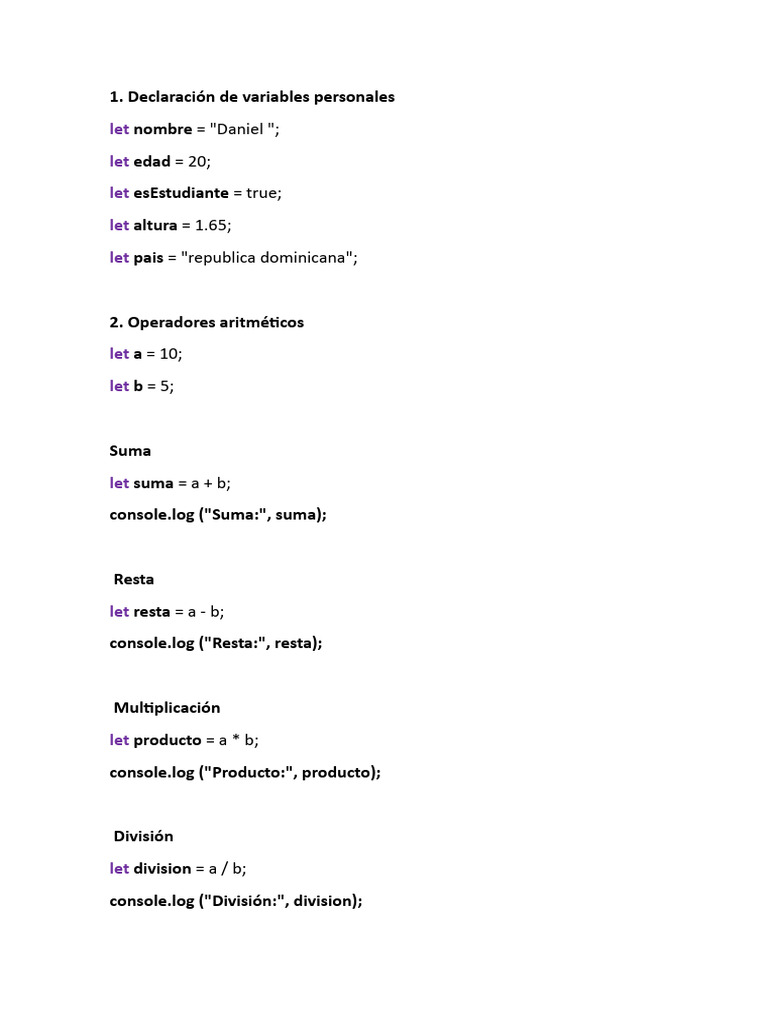 1. Declaración de variables personales

let nombre = "Daniel ";

let edad = 20;

let esEstudiante = true;

let altura = 1.65;

let pais = "republica dominicana";

2. Operadores aritméticos

let a = 10;

let b = 5;

Suma

let suma = a + b;

console.log ("Suma:", suma);

Resta

let resta = a - b;

console.log ("Resta:", resta);

Multiplicación

let producto = a * b;

console.log ("Producto:", producto);

División

let division = a / b;

console.log ("División:", division);